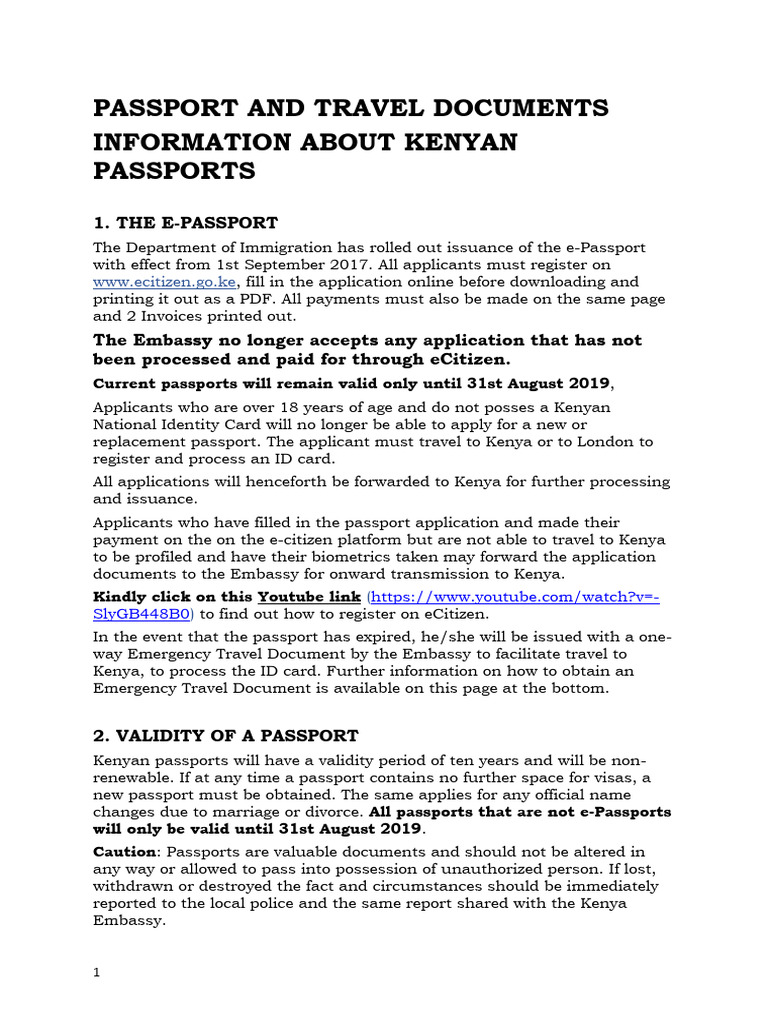 PASSPORT AND TRAVEL DOCUMENTS INFORMATION ABOUT KENYAN PASSPORTS

1. THE E-PASSPORT

The Department of Immigration has rolled out issuance of the e-Passport with effect from 1st September 2017. All applicants must register on www.ecitizen.go.ke, fill in the application online before downloading and printing it out as a PDF. All payments must also be made on the same page and 2 Invoices printed out.

The Embassy no longer accepts any application that has not been processed and paid for through eCitizen.

Current passports will remain valid only until 31st August 2019,

Applicants who are over 18 years of age and do not posses a Kenyan National Identity Card will no longer be able to apply for a new or replacement passport. The applicant must travel to Kenya or to London to register and process an ID card.

All applications will henceforth be forwarded to Kenya for further processing and issuance.

Applicants who have filled in the passport application and made their payment on the on the e-citizen platform but are not able to travel to Kenya to be profiled and have their biometrics taken may forward the application documents to the Embassy for onward transmission to Kenya.

Kindly click on this Youtube link (https://www.youtube.com/watch?v=-SlyGB448B0) to find out how to register on eCitizen.

In the event that the passport has expired, he/she will be issued with a one-way Emergency Travel Document by the Embassy to facilitate travel to Kenya, to process the ID card. Further information on how to obtain an Emergency Travel Document is available on this page at the bottom.

2. VALIDITY OF A PASSPORT

Kenyan passports will have a validity period of ten years and will be non-renewable. If at any time a passport contains no further space for visas, a new passport must be obtained. The same applies for any official name changes due to marriage or divorce. All passports that are not e-Passports will only be valid until 31st August 2019.

Caution: Passports are valuable documents and should not be altered in any way or allowed to pass into possession of unauthorized person. If lost, withdrawn or destroyed the fact and circumstances should be immediately reported to the local police and the same report shared with the Kenya Embassy.

1